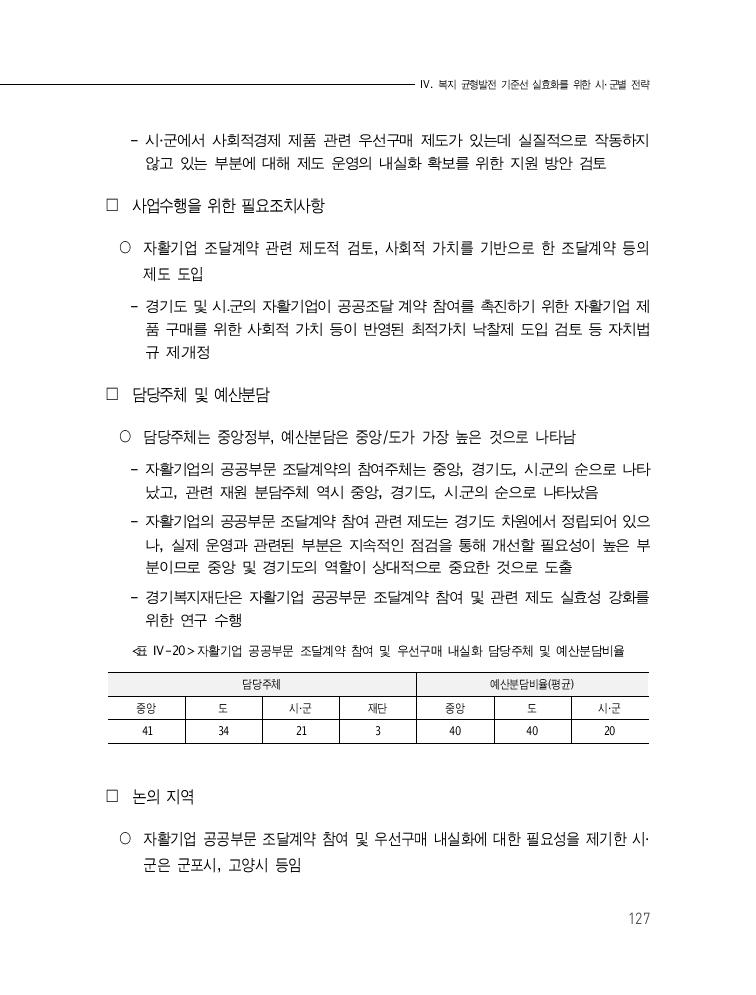 IV. 복지 균형발전 기준선 실효화를 위한 시·군별 전략

- 시·군에서 사회적경제 제품 관련 우선구매 제도가 있는데 실질적으로 작동하지 않고 있는 부분에 대해 제도 운영의 내실화 확보를 위한 지원 방안 검토

□ 사업수행을 위한 필요조치사항

○ 자활기업 조달계약 관련 제도적 검토, 사회적 가치를 기반으로 한 조달계약 등의 제도 도입

- 경기도 및 시.군의 자활기업이 공공조달 계약 참여를 촉진하기 위한 자활기업 제품 구매를 위한 사회적 가치 등이 반영된 최적가치 낙찰제 도입 검토 등 자치법규 제개정

□ 담당주체 및 예산분담

○ 담당주체는 중앙정부, 예산분담은 중앙/도가 가장 높은 것으로 나타남

- 자활기업의 공공부문 조달계약의 참여주체는 중앙, 경기도, 시.군의 순으로 나타났고, 관련 재원 분담주체 역시 중앙, 경기도, 시.군의 순으로 나타났음

- 자활기업의 공공부문 조달계약 참여 관련 제도는 경기도 차원에서 정립되어 있으나, 실제 운영과 관련된 부분은 지속적인 점검을 통해 개선할 필요성이 높은 부분이므로 중앙 및 경기도의 역할이 상대적으로 중요한 것으로 도출

- 경기복지재단은 자활기업 공공부문 조달계약 참여 및 관련 제도 실효성 강화를 위한 연구 수행

<표 IV-20> 자활기업 공공부문 조달계약 참여 및 우선구매 내실화 담당주체 및 예산분담비율

| 담당주체 | | | | 예산분담비율(평균) | | |
|---|---|---|---|---|---|---|
| 중앙 | 도 | 시·군 | 재단 | 중앙 | 도 | 시·군 |
| 41 | 34 | 21 | 3 | 40 | 40 | 20 |

□ 논의 지역

○ 자활기업 공공부문 조달계약 참여 및 우선구매 내실화에 대한 필요성을 제기한 시·군은 군포시, 고양시 등임

127